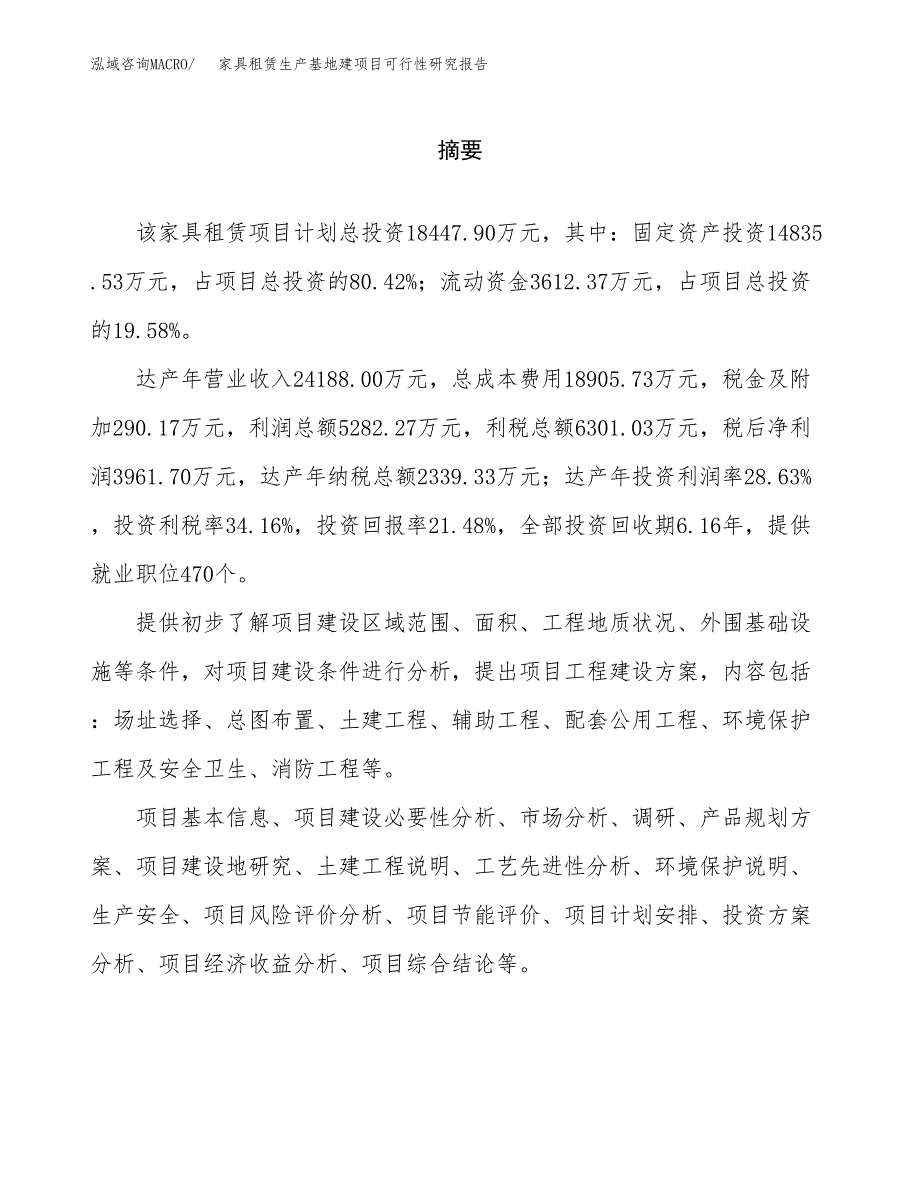 泓域咨询MACRO/　家具租赁生产基地建项目可行性研究报告

摘要

该家具租赁项目计划总投资18447.90万元，其中：固定资产投资14835.53万元，占项目总投资的80.42%；流动资金3612.37万元，占项目总投资的19.58%。

达产年营业收入24188.00万元，总成本费用18905.73万元，税金及附加290.17万元，利润总额5282.27万元，利税总额6301.03万元，税后净利润3961.70万元，达产年纳税总额2339.33万元；达产年投资利润率28.63%，投资利税率34.16%，投资回报率21.48%，全部投资回收期6.16年，提供就业职位470个。

提供初步了解项目建设区域范围、面积、工程地质状况、外围基础设施等条件，对项目建设条件进行分析，提出项目工程建设方案，内容包括：场址选择、总图布置、土建工程、辅助工程、配套公用工程、环境保护工程及安全卫生、消防工程等。

项目基本信息、项目建设必要性分析、市场分析、调研、产品规划方案、项目建设地研究、土建工程说明、工艺先进性分析、环境保护说明、生产安全、项目风险评价分析、项目节能评价、项目计划安排、投资方案分析、项目经济收益分析、项目综合结论等。